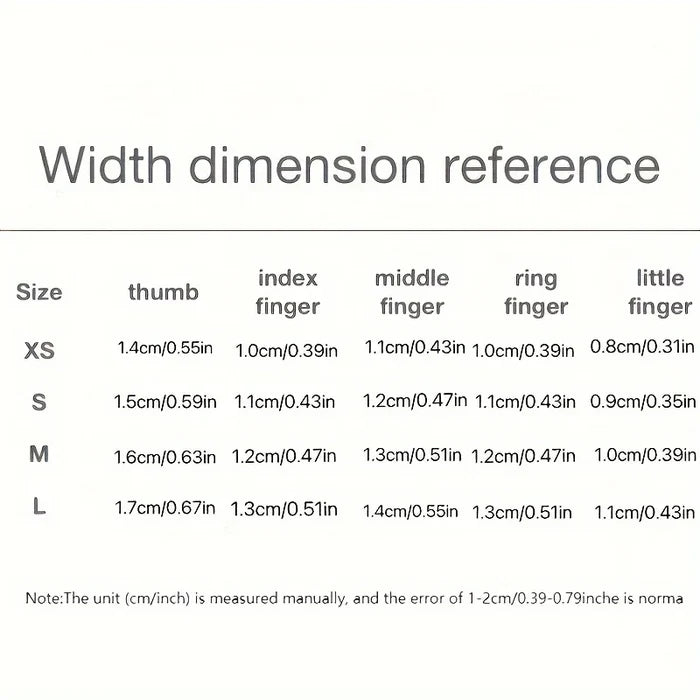 Width dimension reference

| Size | thumb | index finger | middle finger | ring finger | little finger |
|---|---|---|---|---|---|
| XS | 1.4cm/0.55in | 1.0cm/0.39in | 1.1cm/0.43in | 1.0cm/0.39in | 0.8cm/0.31in |
| S | 1.5cm/0.59in | 1.1cm/0.43in | 1.2cm/0.47in | 1.1cm/0.43in | 0.9cm/0.35in |
| M | 1.6cm/0.63in | 1.2cm/0.47in | 1.3cm/0.51in | 1.2cm/0.47in | 1.0cm/0.39in |
| L | 1.7cm/0.67in | 1.3cm/0.51in | 1.4cm/0.55in | 1.3cm/0.51in | 1.1cm/0.43in |

Note:The unit (cm/inch) is measured manually, and the error of 1-2cm/0.39-0.79inche is norma